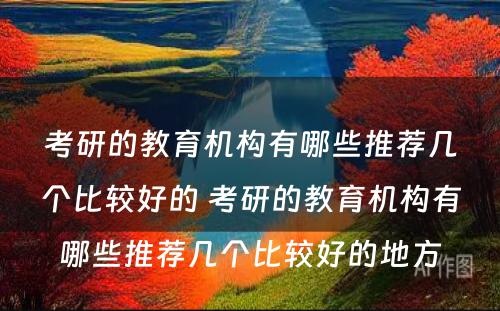 考研的教育机构有哪些推荐几个比较好的 考研的教育机构有哪些推荐几个比较好的地方

AI作图